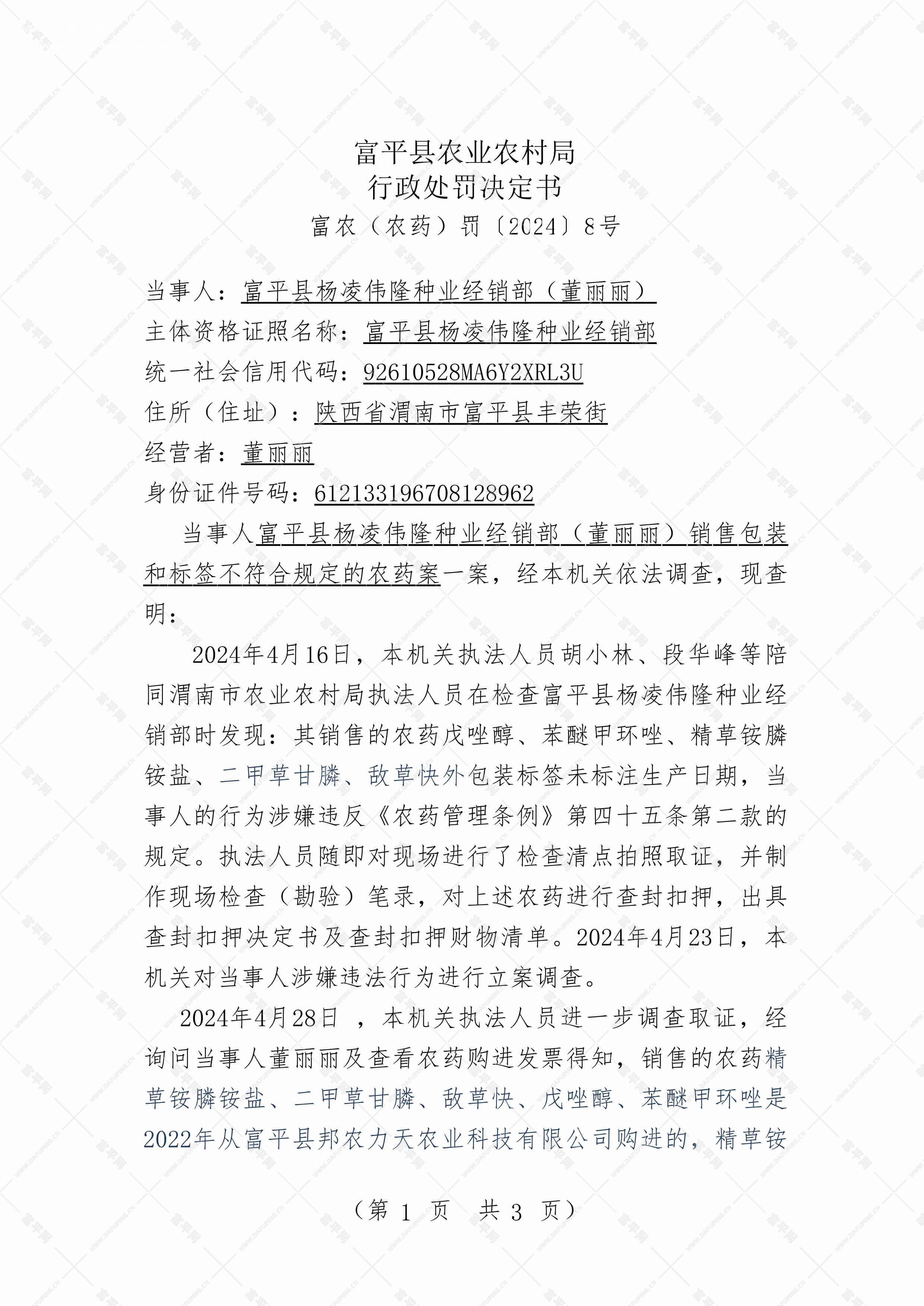 富平县农业农村局
行政处罚决定书
富农（农药）罚〔2024〕8号

当事人：富平县杨凌伟隆种业经销部（董丽丽）
主体资格证照名称：富平县杨凌伟隆种业经销部
统一社会信用代码：92610528MA6Y2XRL3U
住所（住址）：陕西省渭南市富平县丰荣街
经营者：董丽丽
身份证件号码：612133196708128962

当事人富平县杨凌伟隆种业经销部（董丽丽）销售包装和标签不符合规定的农药案一案，经本机关依法调查，现查明：

2024年4月16日，本机关执法人员胡小林、段华峰等陪同渭南市农业农村局执法人员在检查富平县杨凌伟隆种业经销部时发现：其销售的农药戊唑醇、苯醚甲环唑、精草铵膦铵盐、二甲草甘膦、敌草快外包装标签未标注生产日期，当事人的行为涉嫌违反《农药管理条例》第四十五条第二款的规定。执法人员随即对现场进行了检查清点拍照取证，并制作现场检查（勘验）笔录，对上述农药进行查封扣押，出具查封扣押决定书及查封扣押财物清单。2024年4月23日，本机关对当事人涉嫌违法行为进行立案调查。

2024年4月28日 ，本机关执法人员进一步调查取证，经询问当事人董丽丽及查看农药购进发票得知，销售的农药精草铵膦铵盐、二甲草甘膦、敌草快、戊唑醇、苯醚甲环唑是2022年从富平县邦农力天农业科技有限公司购进的，精草铵

（第 1 页 共 3 页）